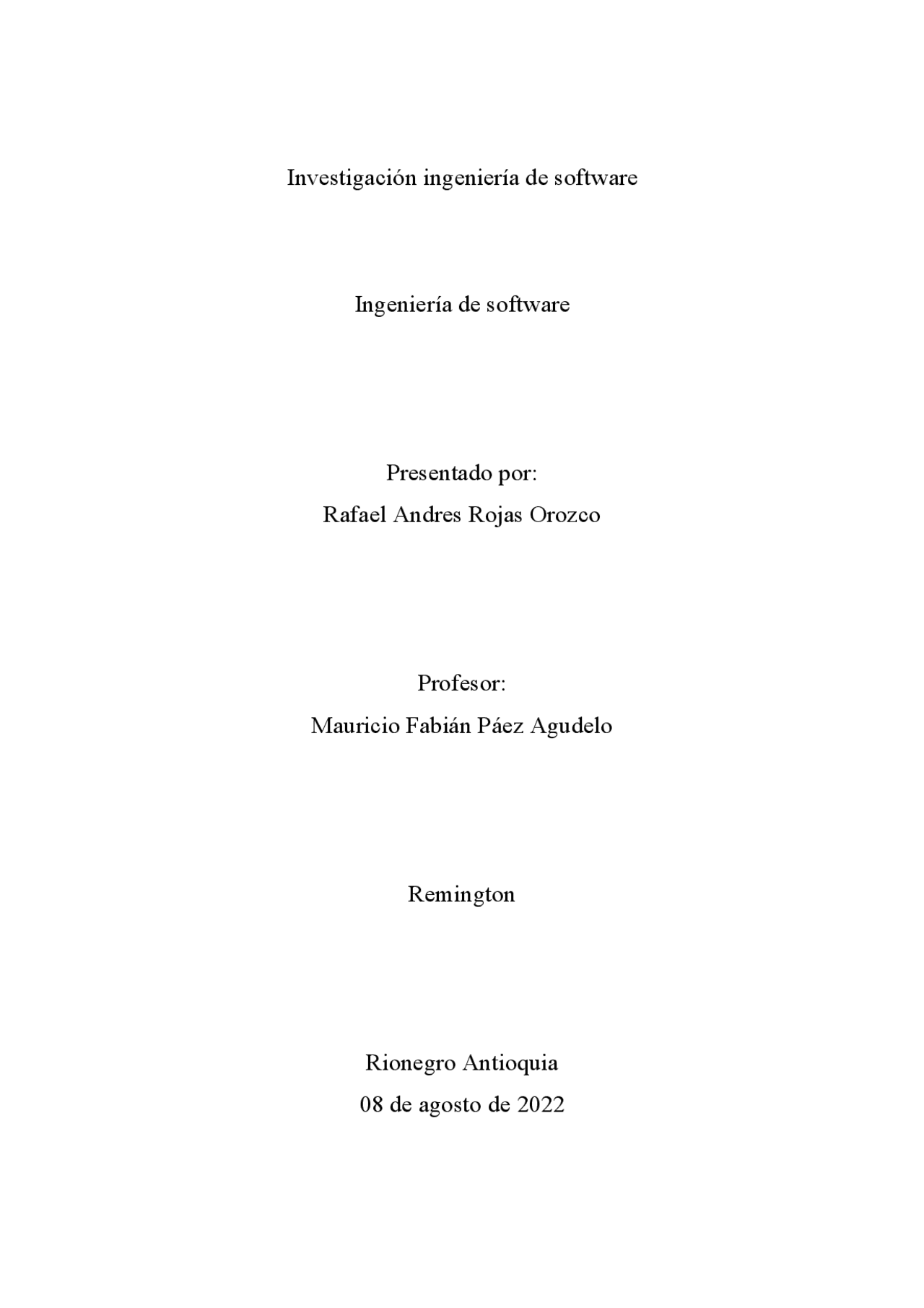 Investigación ingeniería de software

Ingeniería de software

Presentado por:
Rafael Andres Rojas Orozco

Profesor:
Mauricio Fabián Páez Agudelo

Remington

Rionegro Antioquia
08 de agosto de 2022